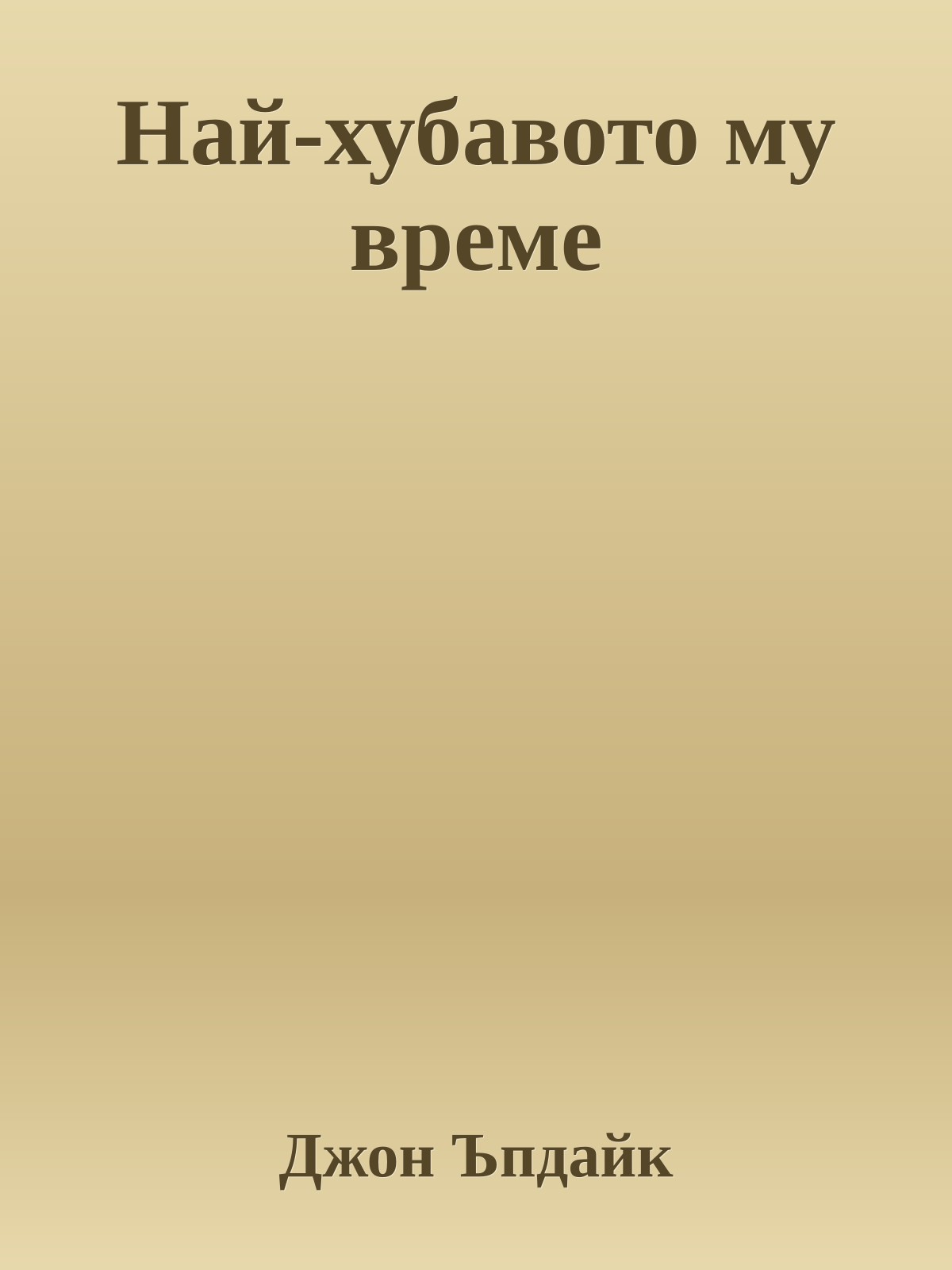 Най-хубавото му време

Джон Ъпдайк